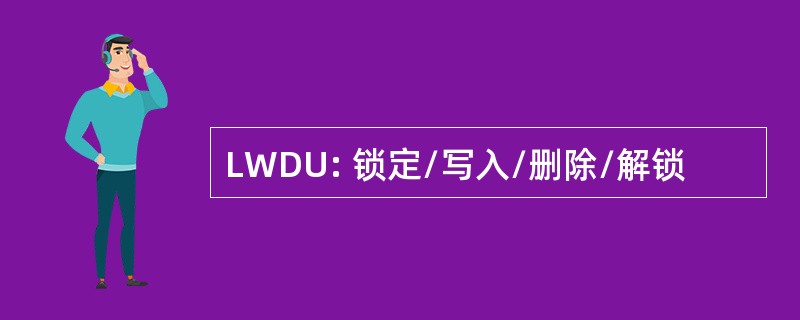 LWDU: 锁定/写入/删除/解锁